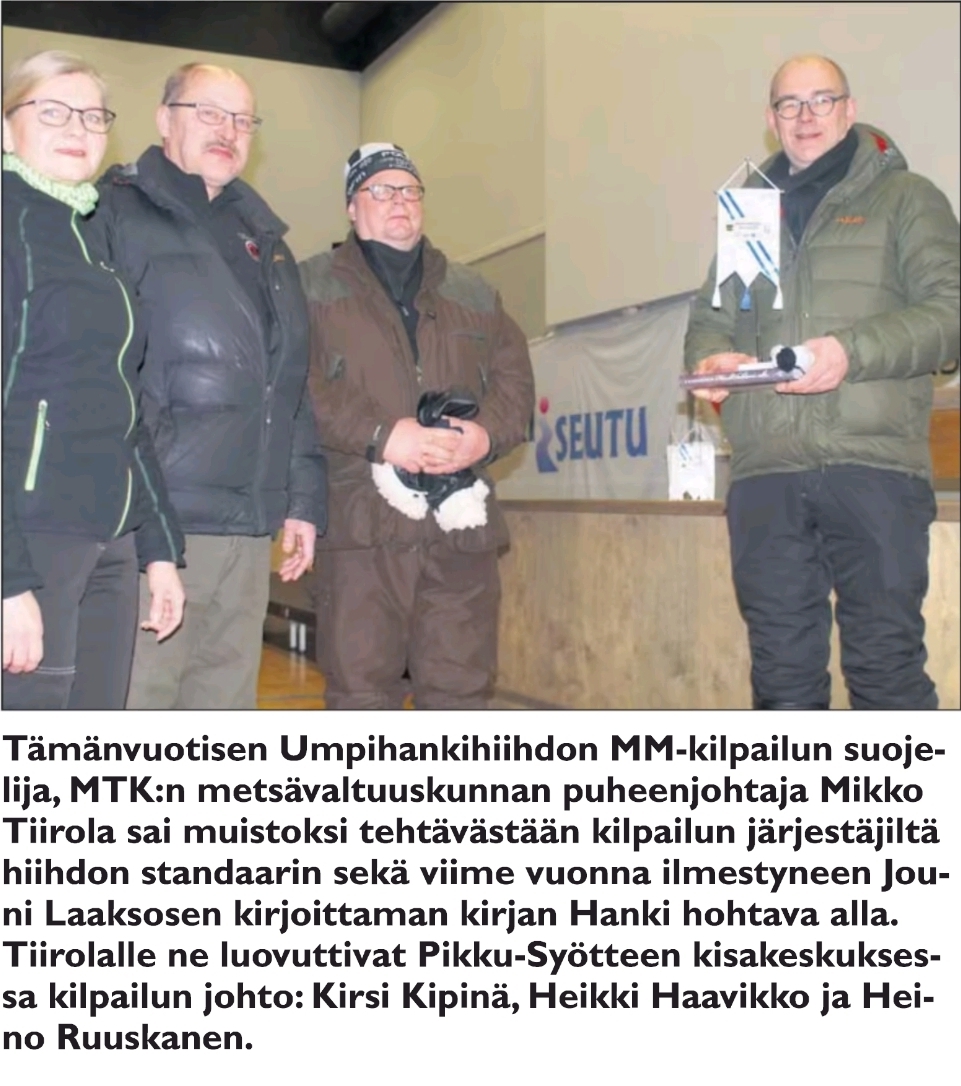 SEUTU

Tämänvuotisen Umpihankihiihdon MM-kilpailun suojelija, MTK:n metsävaltuuskunnan puheenjohtaja Mikko Tiirola sai muistoksi tehtävästään kilpailun järjestäjiltä hiihdon standaarin sekä viime vuonna ilmestyneen Jouni Laaksosen kirjoittaman kirjan Hanki hohtava alla. Tiirolalle ne luovuttivat Pikku-Syötteen kisakeskuksessa kilpailun johto: Kirsi Kipinä, Heikki Haavikko ja Heino Ruuskanen.